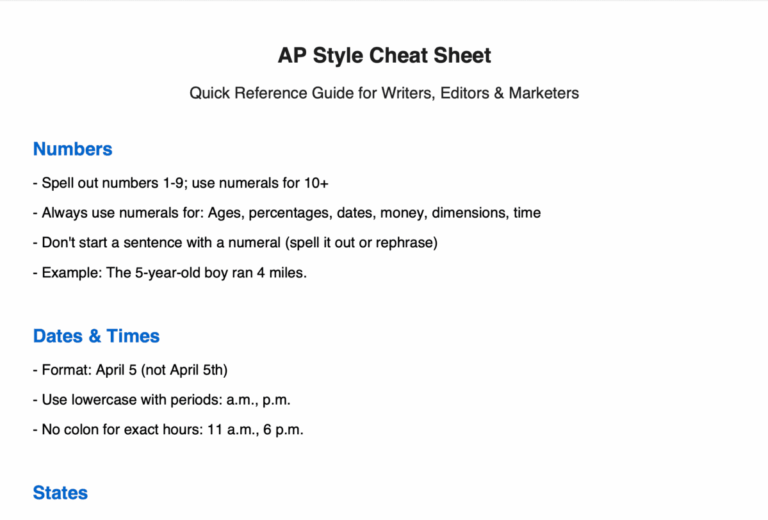 AP Style Cheat Sheet

Quick Reference Guide for Writers, Editors & Marketers

Numbers

- Spell out numbers 1-9; use numerals for 10+

- Always use numerals for: Ages, percentages, dates, money, dimensions, time

- Don't start a sentence with a numeral (spell it out or rephrase)

- Example: The 5-year-old boy ran 4 miles.

Dates & Times

- Format: April 5 (not April 5th)

- Use lowercase with periods: a.m., p.m.

- No colon for exact hours: 11 a.m., 6 p.m.

States